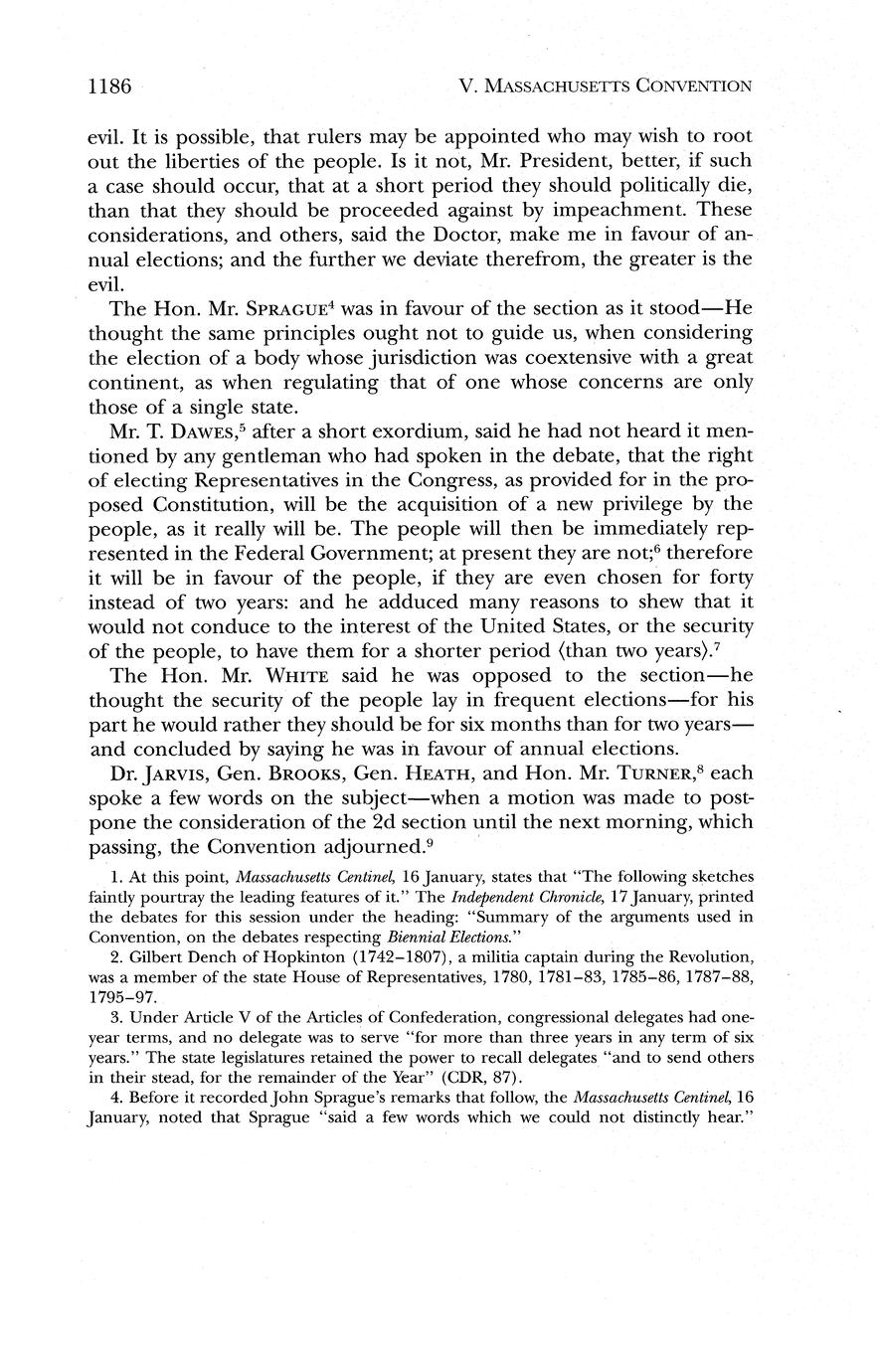 1186 V. MASSACHUSETTS CONVENTION

evil. It is possible, that rulers may be appointed who may wish to root out the liberties of the people. Is it not, Mr. President, better, if such a case should occur, that at a short period they should politically die, than that they should be proceeded against by impeachment. These considerations, and others, said the Doctor, make me in favour of annual elections; and the further we deviate therefrom, the greater is the evil.

The Hon. Mr. SPRAGUE$^4$ was in favour of the section as it stood—He thought the same principles ought not to guide us, when considering the election of a body whose jurisdiction was coextensive with a great continent, as when regulating that of one whose concerns are only those of a single state.

Mr. T. DAWES,$^5$ after a short exordium, said he had not heard it mentioned by any gentleman who had spoken in the debate, that the right of electing Representatives in the Congress, as provided for in the proposed Constitution, will be the acquisition of a new privilege by the people, as it really will be. The people will then be immediately represented in the Federal Government; at present they are not;$^6$ therefore it will be in favour of the people, if they are even chosen for forty instead of two years: and he adduced many reasons to shew that it would not conduce to the interest of the United States, or the security of the people, to have them for a shorter period ⟨than two years⟩.$^7$

The Hon. Mr. WHITE said he was opposed to the section—he thought the security of the people lay in frequent elections—for his part he would rather they should be for six months than for two years—and concluded by saying he was in favour of annual elections.

Dr. JARVIS, Gen. BROOKS, Gen. HEATH, and Hon. Mr. TURNER,$^8$ each spoke a few words on the subject—when a motion was made to postpone the consideration of the 2d section until the next morning, which passing, the Convention adjourned.$^9$

1. At this point, Massachusetts Centinel, 16 January, states that "The following sketches faintly pourtray the leading features of it." The Independent Chronicle, 17 January, printed the debates for this session under the heading: "Summary of the arguments used in Convention, on the debates respecting Biennial Elections."

2. Gilbert Dench of Hopkinton (1742–1807), a militia captain during the Revolution, was a member of the state House of Representatives, 1780, 1781–83, 1785–86, 1787–88, 1795–97.

3. Under Article V of the Articles of Confederation, congressional delegates had one-year terms, and no delegate was to serve "for more than three years in any term of six years." The state legislatures retained the power to recall delegates "and to send others in their stead, for the remainder of the Year" (CDR, 87).

4. Before it recorded John Sprague's remarks that follow, the Massachusetts Centinel, 16 January, noted that Sprague "said a few words which we could not distinctly hear."